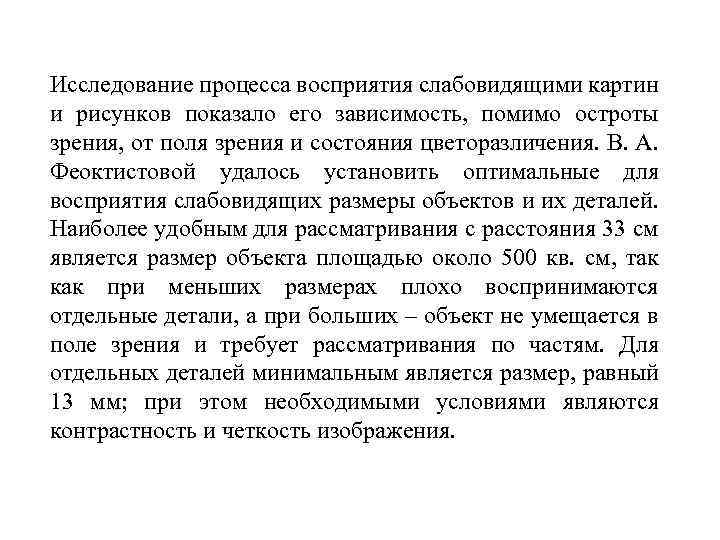 Исследование процесса восприятия слабовидящими картин и рисунков показало его зависимость, помимо остроты зрения, от поля зрения и состояния цветоразличения. В. А. Феоктистовой удалось установить оптимальные для восприятия слабовидящих размеры объектов и их деталей. Наиболее удобным для рассматривания с расстояния 33 см является размер объекта площадью около 500 кв. см, так как при меньших размерах плохо воспринимаются отдельные детали, а при больших – объект не умещается в поле зрения и требует рассматривания по частям. Для отдельных деталей минимальным является размер, равный 13 мм; при этом необходимыми условиями являются контрастность и четкость изображения.